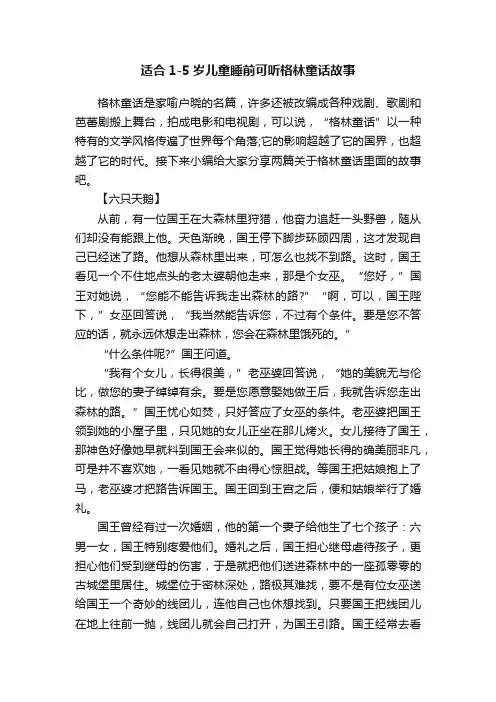 适合 1-5 岁儿童睡前可听格林童话故事

格林童话是家喻户晓的名篇，许多还被改编成各种戏剧、歌剧和芭蕾剧搬上舞台，拍成电影和电视剧，可以说，“格林童话”以一种特有的文学风格传遍了世界每个角落;它的影响超越了它的国界，也超越了它的时代。接下来小编给大家分享两篇关于格林童话里面的故事吧。

【六只天鹅】

从前，有一位国王在大森林里狩猎，他奋力追赶一头野兽，随从们却没有能跟上他。天色渐晚，国王停下脚步环顾四周，这才发现自己已经迷了路。他想从森林里出来，可怎么也找不到路。这时，国王看见一个不住地点头的老太婆朝他走来，那是个女巫。“您好，”国王对她说，“您能不能告诉我走出森林的路?”“啊，可以，国王陛下，”女巫回答说，“我当然能告诉您，不过有个条件。要是您不答应的话，就永远休想走出森林，您会在森林里饿死的。”

“什么条件呢?”国王问道。

“我有个女儿，长得很美，”老巫婆回答说，“她的美貌无与伦比，做您的妻子绰绰有余。要是您愿意娶她做王后，我就告诉您走出森林的路。”国王忧心如焚，只好答应了女巫的条件。老巫婆把国王领到她的小屋子里，只见她的女儿正坐在那儿烤火。女儿接待了国王，那神色好像她早就料到国王会来似的。国王觉得她长得的确美丽非凡，可是并不喜欢她，一看见她就不由得心惊胆战。等国王把姑娘抱上了马，老巫婆才把路告诉国王。国王回到王宫之后，便和姑娘举行了婚礼。

国王曾经有过一次婚姻，他的第一个妻子给他生了七个孩子：六男一女，国王特别疼爱他们。婚礼之后，国王担心继母虐待孩子，更担心他们受到继母的伤害，于是就把他们送进森林中的一座孤零零的古城堡里居住。城堡位于密林深处，路极其难找，要不是有位女巫送给国王一个奇妙的线团儿，连他自己也休想找到。只要国王把线团儿在地上往前一抛，线团儿就会自己打开，为国王引路。国王经常去看